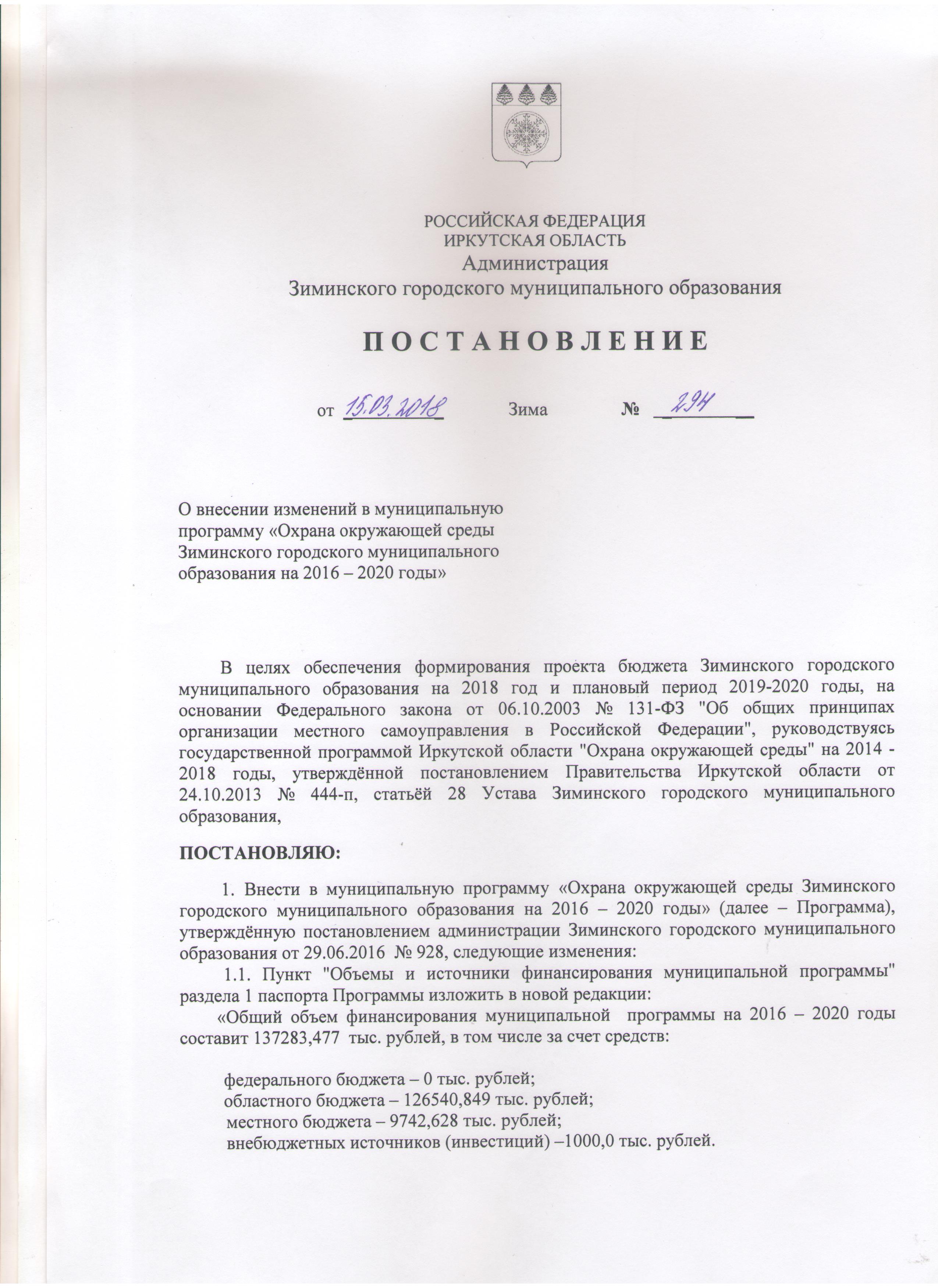 РОССИЙСКАЯ ФЕДЕРАЦИЯ
ИРКУТСКАЯ ОБЛАСТЬ
Администрация
Зиминского городского муниципального образования

П О С Т А Н О В Л Е Н И Е

от 15.03.2018 Зима № 294

О внесении изменений в муниципальную программу «Охрана окружающей среды Зиминского городского муниципального образования на 2016 – 2020 годы»

В целях обеспечения формирования проекта бюджета Зиминского городского муниципального образования на 2018 год и плановый период 2019-2020 годы, на основании Федерального закона от 06.10.2003 № 131-ФЗ "Об общих принципах организации местного самоуправления в Российской Федерации", руководствуясь государственной программой Иркутской области "Охрана окружающей среды" на 2014 - 2018 годы, утверждённой постановлением Правительства Иркутской области от 24.10.2013 № 444-п, статьёй 28 Устава Зиминского городского муниципального образования,

ПОСТАНОВЛЯЮ:

1. Внести в муниципальную программу «Охрана окружающей среды Зиминского городского муниципального образования на 2016 – 2020 годы» (далее – Программа), утверждённую постановлением администрации Зиминского городского муниципального образования от 29.06.2016 № 928, следующие изменения:
1.1. Пункт "Объемы и источники финансирования муниципальной программы" раздела 1 паспорта Программы изложить в новой редакции:
«Общий объем финансирования муниципальной программы на 2016 – 2020 годы составит 137283,477 тыс. рублей, в том числе за счет средств:

федерального бюджета – 0 тыс. рублей;
областного бюджета – 126540,849 тыс. рублей;
местного бюджета – 9742,628 тыс. рублей;
внебюджетных источников (инвестиций) –1000,0 тыс. рублей.